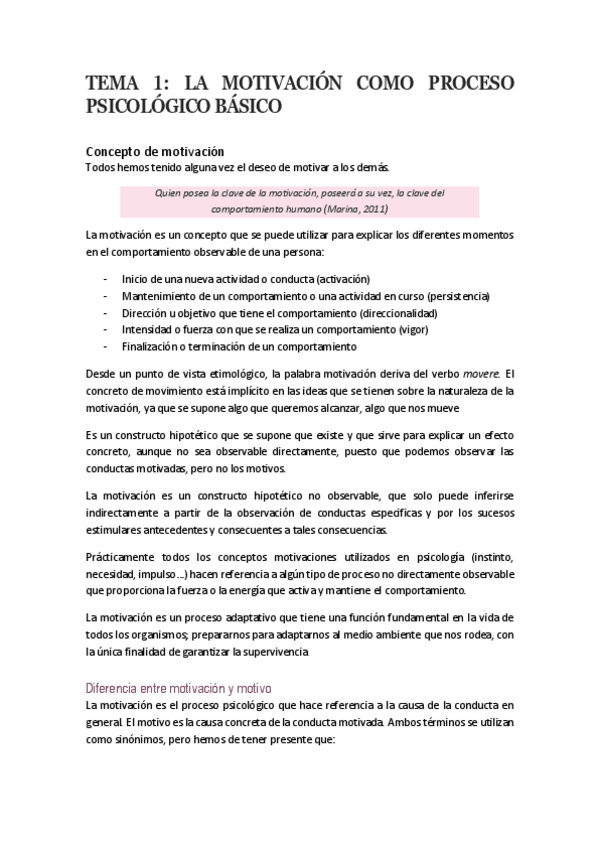 TEMA 1: LA MOTIVACIÓN COMO PROCESO PSICOLÓGICO BÁSICO

Concepto de motivación
Todos hemos tenido alguna vez el deseo de motivar a los demás.

Quien posea la clave de la motivación, poseerá a su vez, la clave del comportamiento humano (Marina, 2011)

La motivación es un concepto que se puede utilizar para explicar los diferentes momentos en el comportamiento observable de una persona:

- Inicio de una nueva actividad o conducta (activación)
- Mantenimiento de un comportamiento o una actividad en curso (persistencia)
- Dirección u objetivo que tiene el comportamiento (direccionalidad)
- Intensidad o fuerza con que se realiza un comportamiento (vigor)
- Finalización o terminación de un comportamiento

Desde un punto de vista etimológico, la palabra motivación deriva del verbo movere. El concreto de movimiento está implícito en las ideas que se tienen sobre la naturaleza de la motivación, ya que se supone algo que queremos alcanzar, algo que nos mueve

Es un constructo hipotético que se supone que existe y que sirve para explicar un efecto concreto, aunque no sea observable directamente, puesto que podemos observar las conductas motivadas, pero no los motivos.

La motivación es un constructo hipotético no observable, que solo puede inferirse indirectamente a partir de la observación de conductas específicas y por los sucesos estimulares antecedentes y consecuentes a tales consecuencias.

Prácticamente todos los conceptos motivaciones utilizados en psicología (instinto, necesidad, impulso…) hacen referencia a algún tipo de proceso no directamente observable que proporciona la fuerza o la energía que activa y mantiene el comportamiento.

La motivación es un proceso adaptativo que tiene una función fundamental en la vida de todos los organismos; prepararnos para adaptarnos al medio ambiente que nos rodea, con la única finalidad de garantizar la supervivencia

Diferencia entre motivación y motivo
La motivación es el proceso psicológico que hace referencia a la causa de la conducta en general. El motivo es la causa concreta de la conducta motivada. Ambos términos se utilizan como sinónimos, pero hemos de tener presente que: